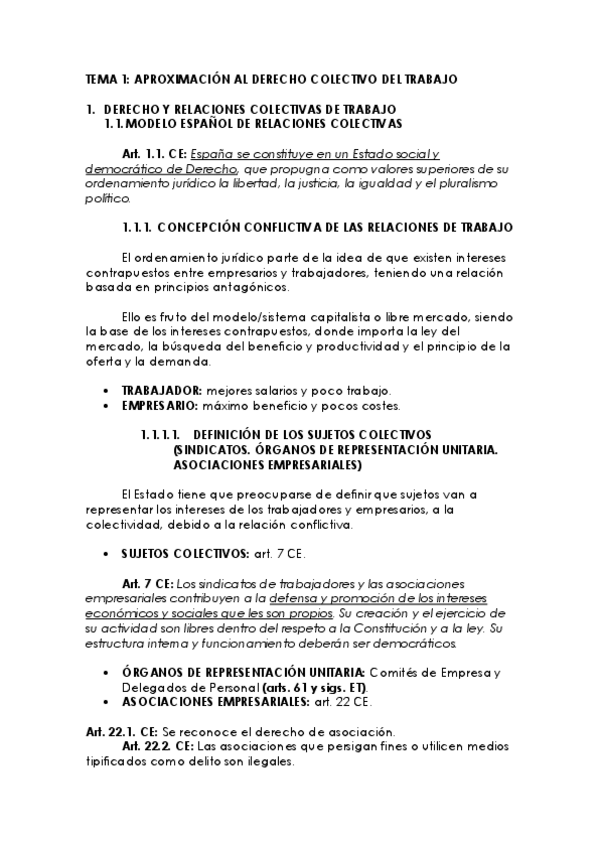 TEMA 1: APROXIMACIÓN AL DERECHO COLECTIVO DEL TRABAJO

1. DERECHO Y RELACIONES COLECTIVAS DE TRABAJO
1.1. MODELO ESPAÑOL DE RELACIONES COLECTIVAS

Art. 1.1. CE: España se constituye en un Estado social y democrático de Derecho, que propugna como valores superiores de su ordenamiento jurídico la libertad, la justicia, la igualdad y el pluralismo político.

1.1.1. CONCEPCIÓN CONFLICTIVA DE LAS RELACIONES DE TRABAJO

El ordenamiento jurídico parte de la idea de que existen intereses contrapuestos entre empresarios y trabajadores, teniendo una relación basada en principios antagónicos.

Ello es fruto del modelo/sistema capitalista o libre mercado, siendo la base de los intereses contrapuestos, donde importa la ley del mercado, la búsqueda del beneficio y productividad y el principio de la oferta y la demanda.

• TRABAJADOR: mejores salarios y poco trabajo.
• EMPRESARIO: máximo beneficio y pocos costes.

1.1.1.1. DEFINICIÓN DE LOS SUJETOS COLECTIVOS (SINDICATOS. ÓRGANOS DE REPRESENTACIÓN UNITARIA. ASOCIACIONES EMPRESARIALES)

El Estado tiene que preocuparse de definir que sujetos van a representar los intereses de los trabajadores y empresarios, a la colectividad, debido a la relación conflictiva.

• SUJETOS COLECTIVOS: art. 7 CE.

Art. 7 CE: Los sindicatos de trabajadores y las asociaciones empresariales contribuyen a la defensa y promoción de los intereses económicos y sociales que les son propios. Su creación y el ejercicio de su actividad son libres dentro del respeto a la Constitución y a la ley. Su estructura interna y funcionamiento deberán ser democráticos.

• ÓRGANOS DE REPRESENTACIÓN UNITARIA: Comités de Empresa y Delegados de Personal (arts. 61 y sigs. ET).
• ASOCIACIONES EMPRESARIALES: art. 22 CE.

Art. 22.1. CE: Se reconoce el derecho de asociación.
Art. 22.2. CE: Las asociaciones que persigan fines o utilicen medios tipificados como delito son ilegales.